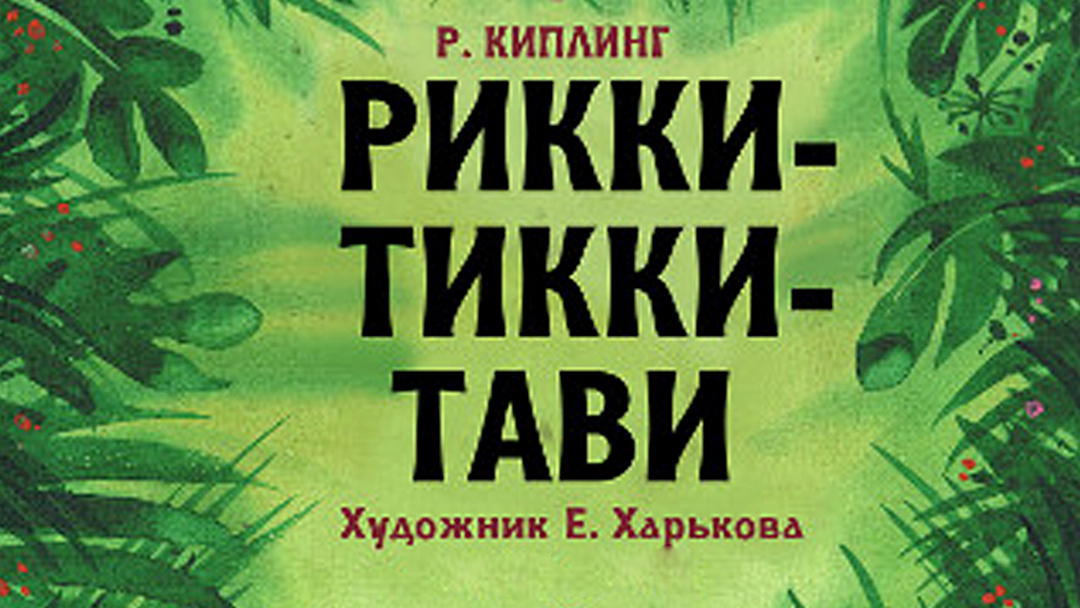 Р. КИПЛИНГ

РИККИ-ТИККИ-ТАВИ

Художник Е. Харькова